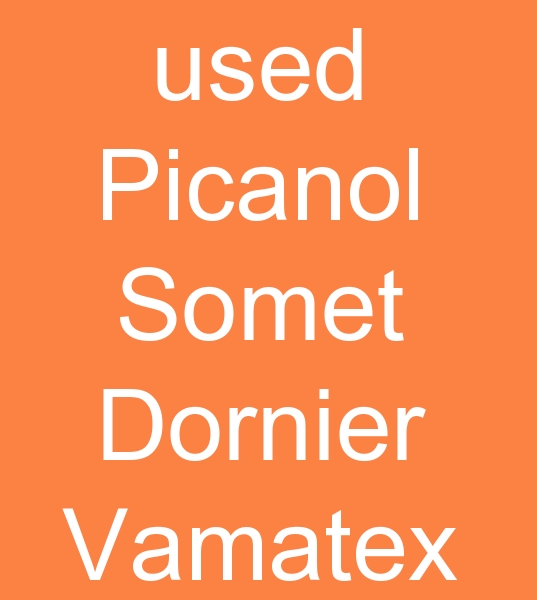 used
Picanol
Somet
Dornier
Vamatex